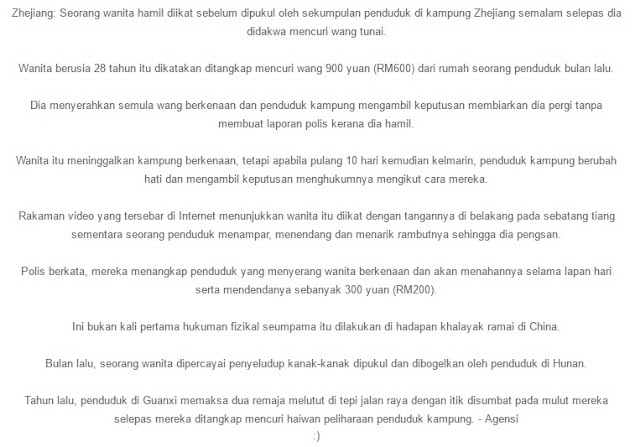 Zhejiang: Seorang wanita hamil diikat sebelum dipukul oleh sekumpulan penduduk di kampung Zhejiang semalam selepas dia didakwa mencuri wang tunai.

Wanita berusia 28 tahun itu dikatakan ditangkap mencuri wang 900 yuan (RM600) dari rumah seorang penduduk bulan lalu.

Dia menyerahkan semula wang berkenaan dan penduduk kampung mengambil keputusan membiarkan dia pergi tanpa membuat laporan polis kerana dia hamil.

Wanita itu meninggalkan kampung berkenaan, tetapi apabila pulang 10 hari kemudian kelmarin, penduduk kampung berubah hati dan mengambil keputusan menghukumnya mengikut cara mereka.

Rakaman video yang tersebar di Internet menunjukkan wanita itu diikat dengan tangannya di belakang pada sebatang tiang sementara seorang penduduk menampar, menendang dan menarik rambutnya sehingga dia pengsan.

Polis berkata, mereka menangkap penduduk yang menyerang wanita berkenaan dan akan menahannya selama lapan hari serta mendendanya sebanyak 300 yuan (RM200).

Ini bukan kali pertama hukuman fizikal seumpama itu dilakukan di hadapan khalayak ramai di China.

Bulan lalu, seorang wanita dipercayai penyeludup kanak-kanak dipukul dan dibogelkan oleh penduduk di Hunan.

Tahun lalu, penduduk di Guanxi memaksa dua remaja melutut di tepi jalan raya dengan itik disumbat pada mulut mereka selepas mereka ditangkap mencuri haiwan peliharaan penduduk kampung. - Agensi
:)